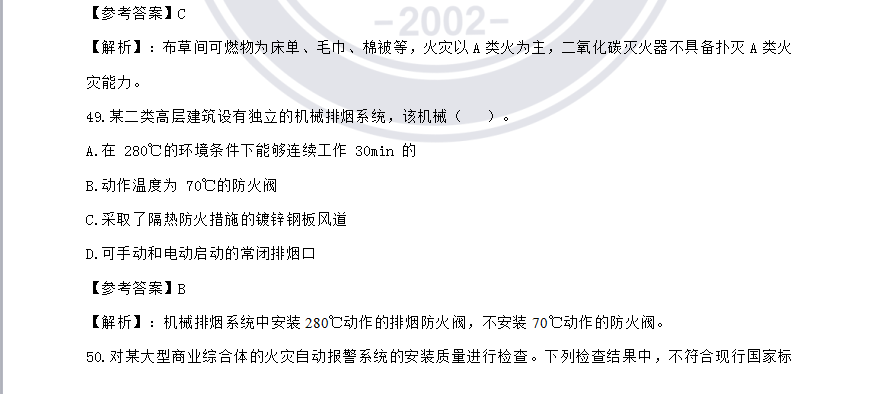 -2002-

【参考答案】C

【解析】：布草间可燃物为床单、毛巾、棉被等，火灾以 A 类火为主，二氧化碳灭火器不具备扑灭 A 类火灾能力。

49.某二类高层建筑设有独立的机械排烟系统，该机械（ ）。

A.在 280℃的环境条件下能够连续工作 30min 的

B.动作温度为 70℃的防火阀

C.采取了隔热防火措施的镀锌钢板风道

D.可手动和电动启动的常闭排烟口

【参考答案】B

【解析】：机械排烟系统中安装 280℃动作的排烟防火阀，不安装 70℃动作的防火阀。

50.对某大型商业综合体的火灾自动报警系统的安装质量进行检查。下列检查结果中，不符合现行国家标